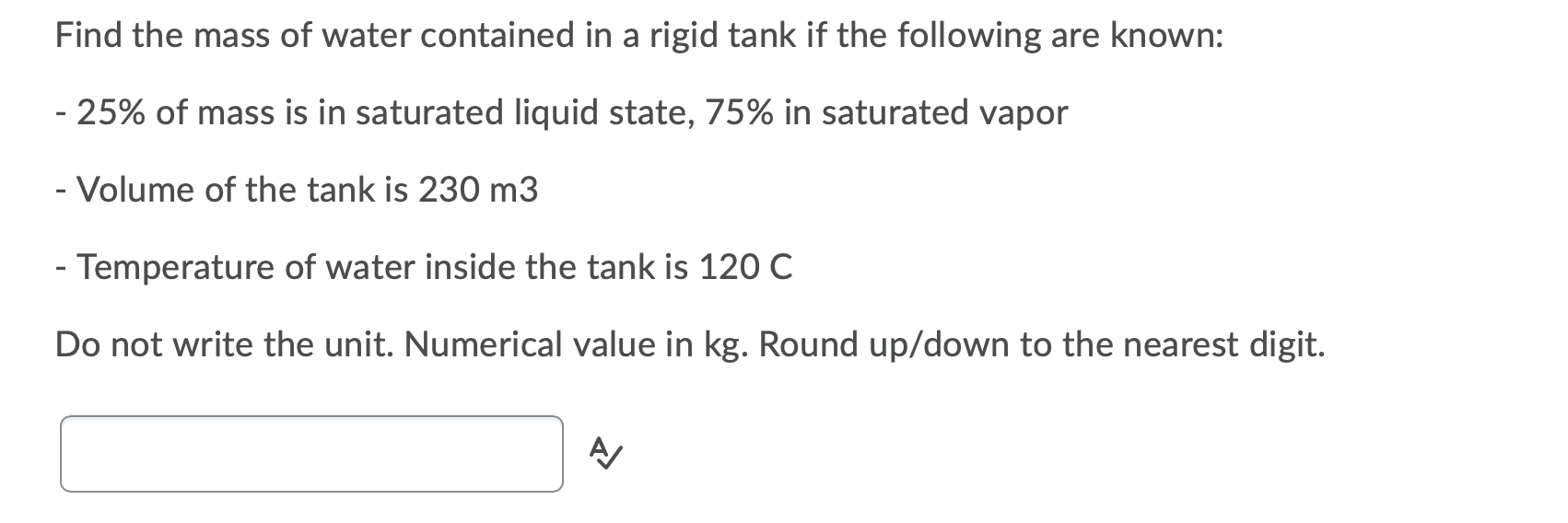 Find the mass of water contained in a rigid tank if the following are known:

- 25% of mass is in saturated liquid state, 75% in saturated vapor

- Volume of the tank is 230 m3

- Temperature of water inside the tank is 120 C

Do not write the unit. Numerical value in kg. Round up/down to the nearest digit.